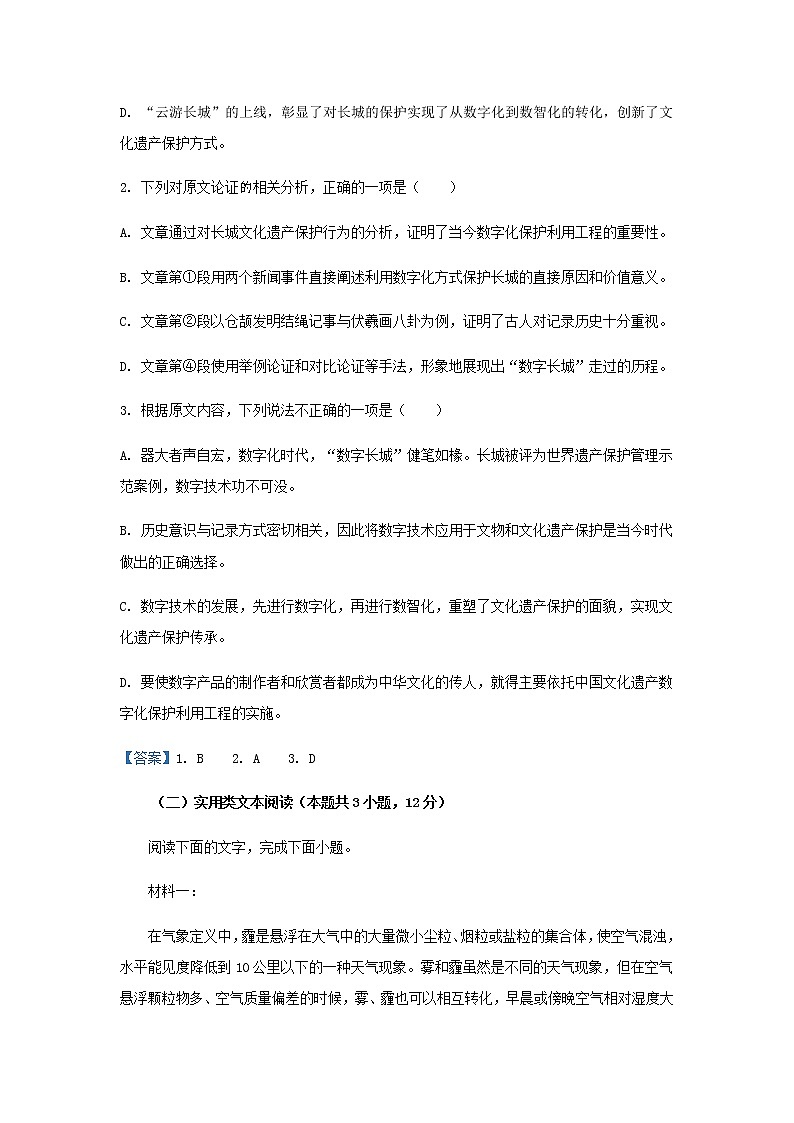 D. “云游长城”的上线，彰显了对长城的保护实现了从数字化到数智化的转化，创新了文化遗产保护方式。

2. 下列对原文论证的相关分析，正确的一项是（　　）

A. 文章通过对长城文化遗产保护行为的分析，证明了当今数字化保护利用工程的重要性。

B. 文章第①段用两个新闻事件直接阐述利用数字化方式保护长城的直接原因和价值意义。

C. 文章第②段以仓颉发明结绳记事与伏羲画八卦为例，证明了古人对记录历史十分重视。

D. 文章第④段使用举例论证和对比论证等手法，形象地展现出“数字长城”走过的历程。

3. 根据原文内容，下列说法不正确的一项是（　　）

A. 器大者声自宏，数字化时代，“数字长城”健笔如椽。长城被评为世界遗产保护管理示范案例，数字技术功不可没。

B. 历史意识与记录方式密切相关，因此将数字技术应用于文物和文化遗产保护是当今时代做出的正确选择。

C. 数字技术的发展，先进行数字化，再进行数智化，重塑了文化遗产保护的面貌，实现文化遗产保护传承。

D. 要使数字产品的制作者和欣赏者都成为中华文化的传人，就得主要依托中国文化遗产数字化保护利用工程的实施。

【答案】1. B　2. A　3. D

（二）实用类文本阅读（本题共3小题，12分）

阅读下面的文字，完成下面小题。

材料一：

在气象定义中，霾是悬浮在大气中的大量微小尘粒、烟粒或盐粒的集合体，使空气混浊，水平能见度降低到10公里以下的一种天气现象。雾和霾虽然是不同的天气现象，但在空气悬浮颗粒物多、空气质量偏差的时候，雾、霾也可以相互转化，早晨或傍晚空气相对湿度大